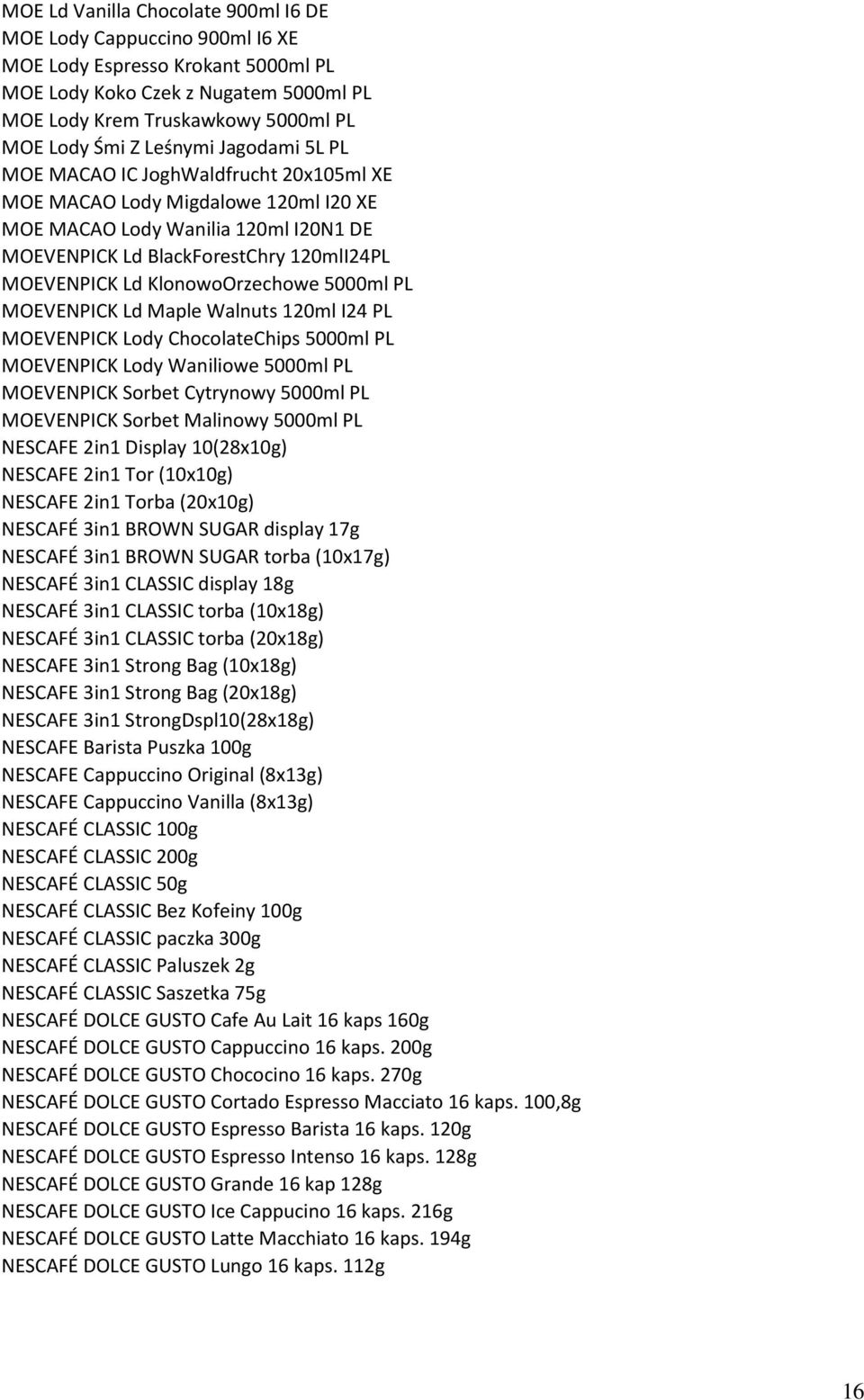 MOE Ld Vanilla Chocolate 900ml I6 DE
MOE Lody Cappuccino 900ml I6 XE
MOE Lody Espresso Krokant 5000ml PL
MOE Lody Koko Czek z Nugatem 5000ml PL
MOE Lody Krem Truskawkowy 5000ml PL
MOE Lody Śmi Z Leśnymi Jagodami 5L PL
MOE MACAO IC JoghWaldfrucht 20x105ml XE
MOE MACAO Lody Migdalowe 120ml I20 XE
MOE MACAO Lody Wanilia 120ml I20N1 DE
MOEVENPICK Ld BlackForestChry 120mlI24PL
MOEVENPICK Ld KlonowoOrzechowe 5000ml PL
MOEVENPICK Ld Maple Walnuts 120ml I24 PL
MOEVENPICK Lody ChocolateChips 5000ml PL
MOEVENPICK Lody Waniliowe 5000ml PL
MOEVENPICK Sorbet Cytrynowy 5000ml PL
MOEVENPICK Sorbet Malinowy 5000ml PL
NESCAFE 2in1 Display 10(28x10g)
NESCAFE 2in1 Tor (10x10g)
NESCAFE 2in1 Torba (20x10g)
NESCAFÉ 3in1 BROWN SUGAR display 17g
NESCAFÉ 3in1 BROWN SUGAR torba (10x17g)
NESCAFÉ 3in1 CLASSIC display 18g
NESCAFÉ 3in1 CLASSIC torba (10x18g)
NESCAFÉ 3in1 CLASSIC torba (20x18g)
NESCAFE 3in1 Strong Bag (10x18g)
NESCAFE 3in1 Strong Bag (20x18g)
NESCAFE 3in1 StrongDspl10(28x18g)
NESCAFE Barista Puszka 100g
NESCAFE Cappuccino Original (8x13g)
NESCAFE Cappuccino Vanilla (8x13g)
NESCAFÉ CLASSIC 100g
NESCAFÉ CLASSIC 200g
NESCAFÉ CLASSIC 50g
NESCAFÉ CLASSIC Bez Kofeiny 100g
NESCAFÉ CLASSIC paczka 300g
NESCAFÉ CLASSIC Paluszek 2g
NESCAFÉ CLASSIC Saszetka 75g
NESCAFÉ DOLCE GUSTO Cafe Au Lait 16 kaps 160g
NESCAFÉ DOLCE GUSTO Cappuccino 16 kaps. 200g
NESCAFÉ DOLCE GUSTO Chococino 16 kaps. 270g
NESCAFÉ DOLCE GUSTO Cortado Espresso Macciato 16 kaps. 100,8g
NESCAFÉ DOLCE GUSTO Espresso Barista 16 kaps. 120g
NESCAFÉ DOLCE GUSTO Espresso Intenso 16 kaps. 128g
NESCAFÉ DOLCE GUSTO Grande 16 kap 128g
NESCAFE DOLCE GUSTO Ice Cappucino 16 kaps. 216g
NESCAFÉ DOLCE GUSTO Latte Macchiato 16 kaps. 194g
NESCAFÉ DOLCE GUSTO Lungo 16 kaps. 112g

16